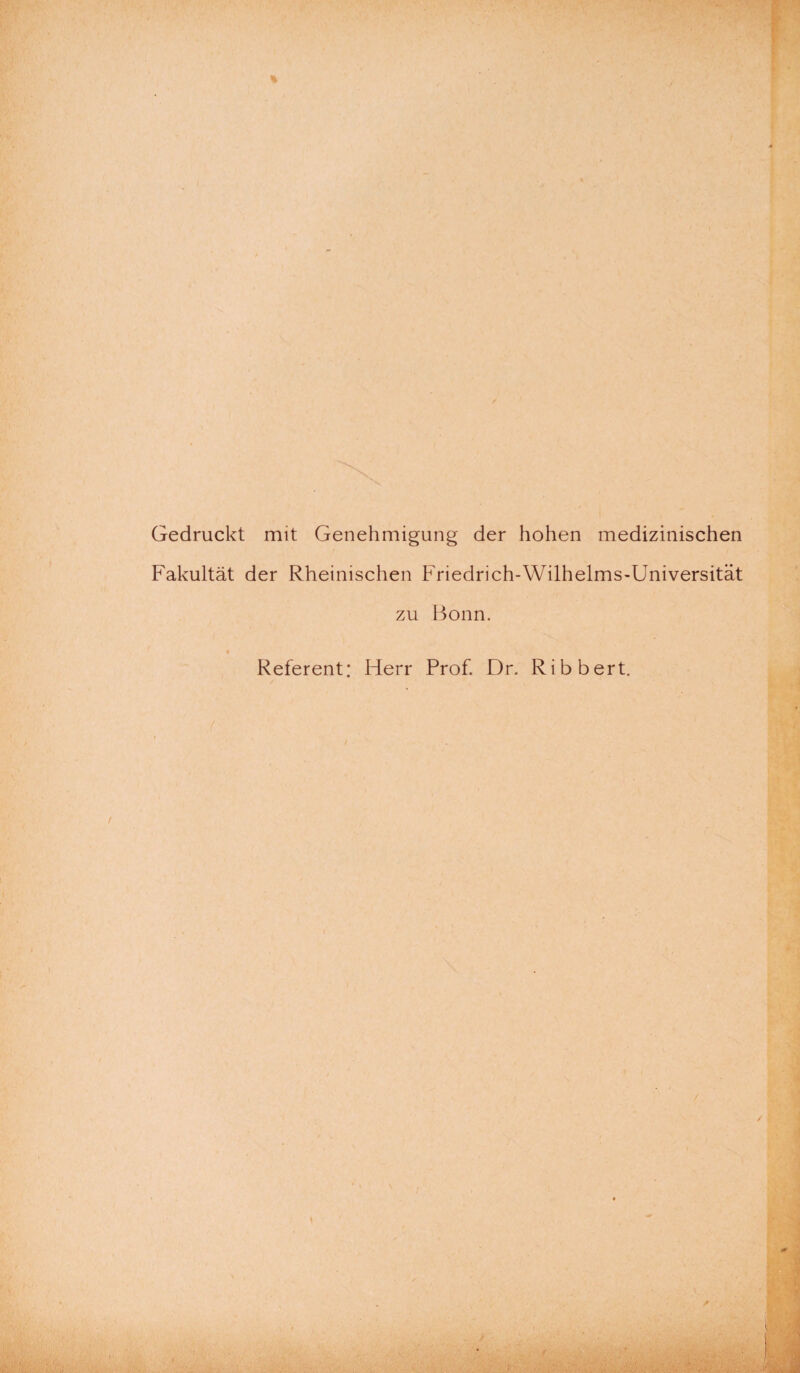 Gedruckt mit Genehmigung der hohen medizinischen Fakultät der Rheinischen Friedrich-Wilhelms-Universität zu Bonn.

Referent: Herr Prof. Dr. Ribbert.